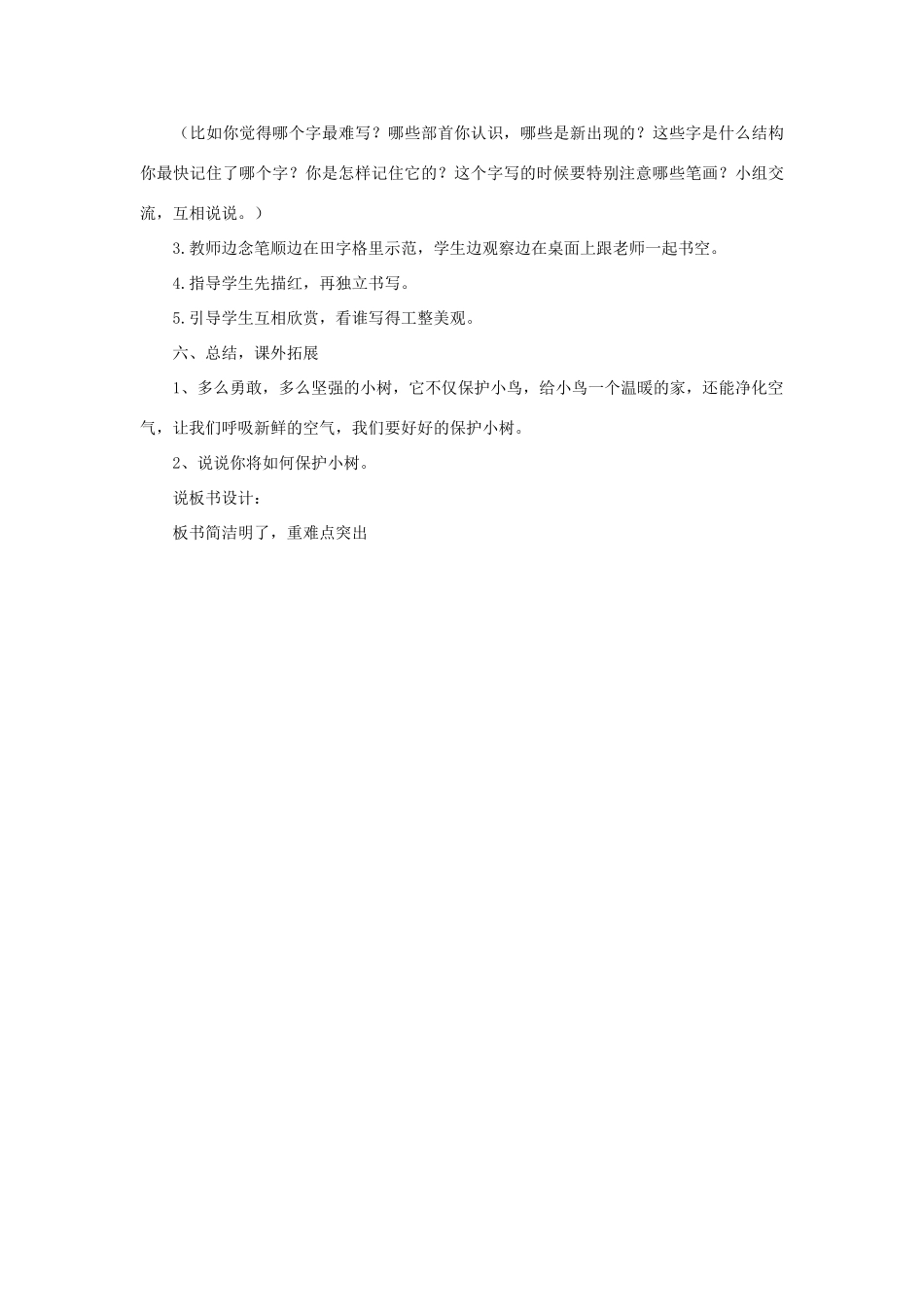 （比如你觉得哪个字最难写？哪些部首你认识，哪些是新出现的？这些字是什么结构你最快记住了哪个字？你是怎样记住它的？这个字写的时候要特别注意哪些笔画？小组交流，互相说说。）

3.教师边念笔顺边在田字格里示范，学生边观察边在桌面上跟老师一起书空。

4.指导学生先描红，再独立书写。

5.引导学生互相欣赏，看谁写得工整美观。

六、总结，课外拓展

1、多么勇敢，多么坚强的小树，它不仅保护小鸟，给小鸟一个温暖的家，还能净化空气，让我们呼吸新鲜的空气，我们要好好的保护小树。

2、说说你将如何保护小树。

说板书设计：

板书简洁明了，重难点突出